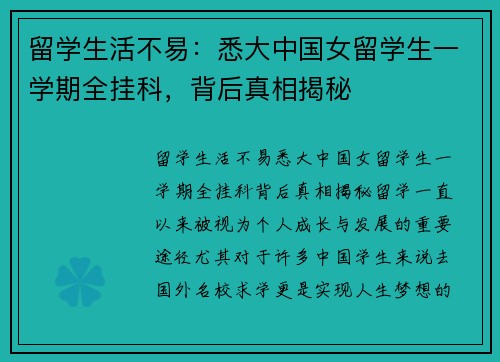 留学生活不易：悉大中国女留学生一学期全挂科，背后真相揭秘

留学生活不易悉大中国女留学生一学期全挂科背后真相揭秘留学一直以来被视为个人成长与发展的重要途径尤其对于许多中国学生来说去国外名校求学更是实现人生梦想的